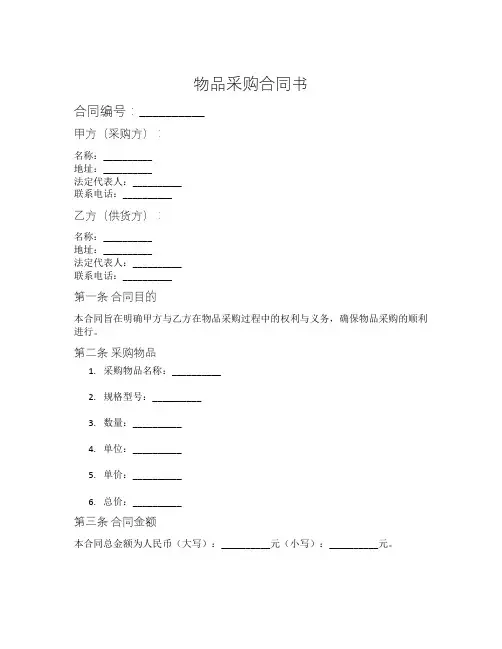 物品采购合同书

合同编号：__________

甲方（采购方）：

名称：__________
地址：__________
法定代表人：__________
联系电话：__________

乙方（供货方）：

名称：__________
地址：__________
法定代表人：__________
联系电话：__________

第一条 合同目的

本合同旨在明确甲方与乙方在物品采购过程中的权利与义务，确保物品采购的顺利进行。

第二条 采购物品

1. 采购物品名称：__________
2. 规格型号：__________
3. 数量：__________
4. 单位：__________
5. 单价：__________
6. 总价：__________

第三条 合同金额

本合同总金额为人民币（大写）：__________元（小写）：__________元。